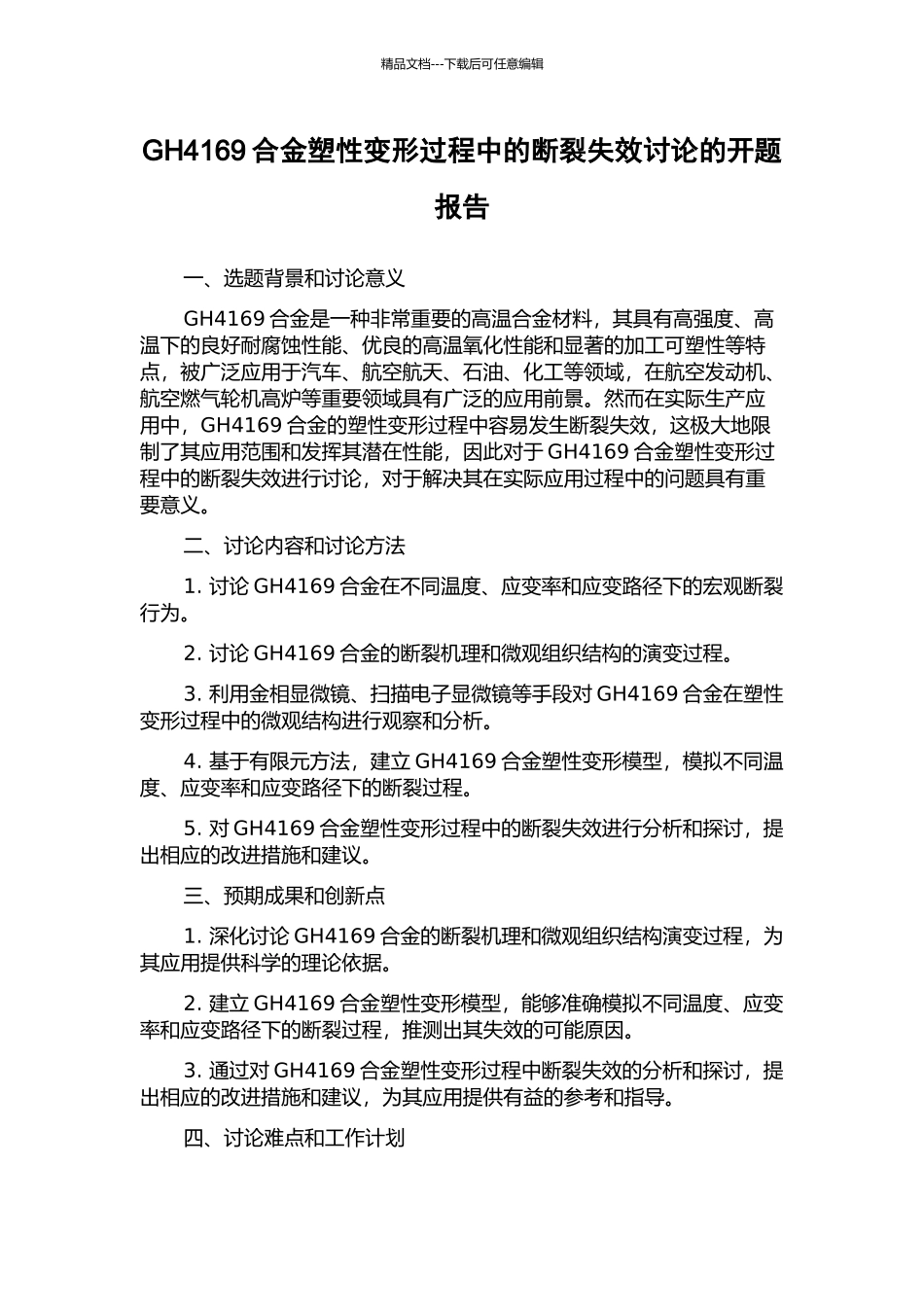 精品文档---下载后可任意编辑

GH4169 合金塑性变形过程中的断裂失效讨论的开题报告

一、选题背景和讨论意义

GH4169 合金是一种非常重要的高温合金材料，其具有高强度、高温下的良好耐腐蚀性能、优良的高温氧化性能和显著的加工可塑性等特点，被广泛应用于汽车、航空航天、石油、化工等领域，在航空发动机、航空燃气轮机高炉等重要领域具有广泛的应用前景。然而在实际生产应用中，GH4169 合金的塑性变形过程中容易发生断裂失效，这极大地限制了其应用范围和发挥其潜在性能，因此对于 GH4169 合金塑性变形过程中的断裂失效进行讨论，对于解决其在实际应用过程中的问题具有重要意义。

二、讨论内容和讨论方法

1. 讨论 GH4169 合金在不同温度、应变率和应变路径下的宏观断裂行为。

2. 讨论 GH4169 合金的断裂机理和微观组织结构的演变过程。

3. 利用金相显微镜、扫描电子显微镜等手段对 GH4169 合金在塑性变形过程中的微观结构进行观察和分析。

4. 基于有限元方法，建立 GH4169 合金塑性变形模型，模拟不同温度、应变率和应变路径下的断裂过程。

5. 对 GH4169 合金塑性变形过程中的断裂失效进行分析和探讨，提出相应的改进措施和建议。

三、预期成果和创新点

1. 深化讨论 GH4169 合金的断裂机理和微观组织结构演变过程，为其应用提供科学的理论依据。

2. 建立 GH4169 合金塑性变形模型，能够准确模拟不同温度、应变率和应变路径下的断裂过程，推测出其失效的可能原因。

3. 通过对 GH4169 合金塑性变形过程中断裂失效的分析和探讨，提出相应的改进措施和建议，为其应用提供有益的参考和指导。

四、讨论难点和工作计划